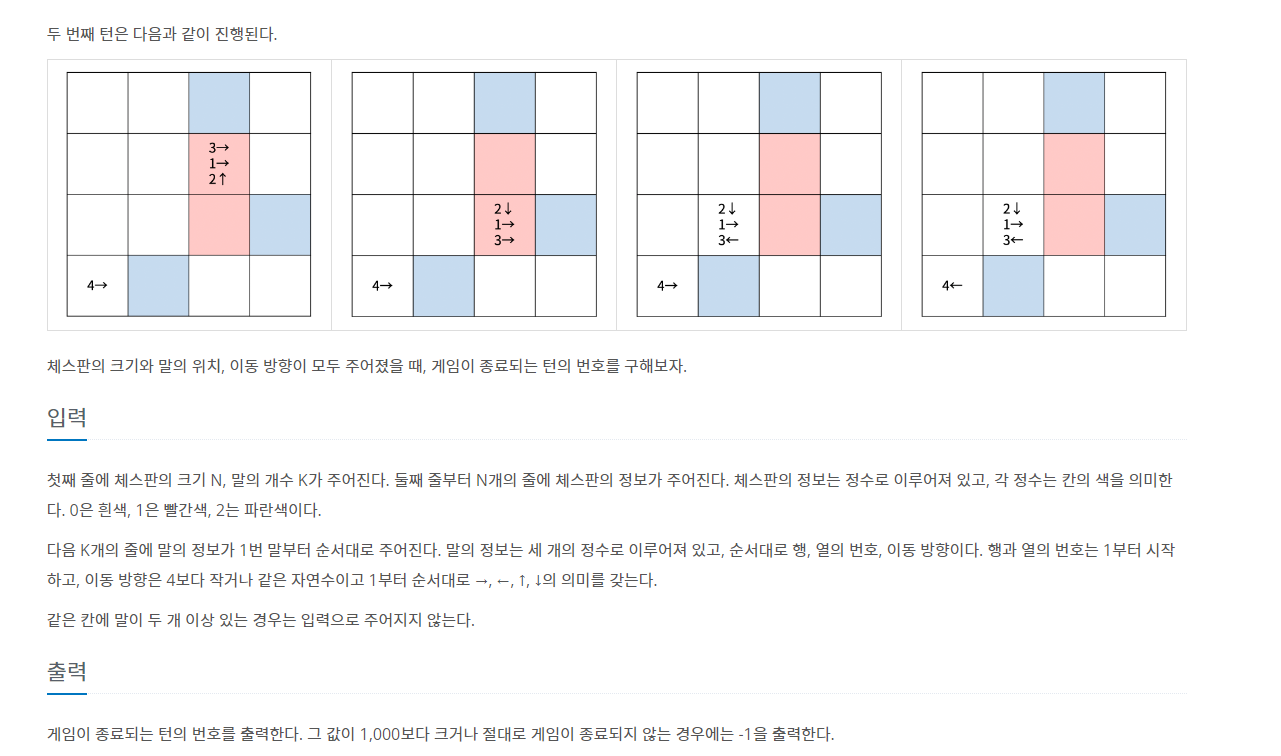 두 번째 턴은 다음과 같이 진행된다.

3→
1→
2↑

4→

2↓
1→
3→

4→

2↓
1→
3←

4→

2↓
1→
3←

4←

체스판의 크기와 말의 위치, 이동 방향이 모두 주어졌을 때, 게임이 종료되는 턴의 번호를 구해보자.

입력

첫째 줄에 체스판의 크기 N, 말의 개수 K가 주어진다. 둘째 줄부터 N개의 줄에 체스판의 정보가 주어진다. 체스판의 정보는 정수로 이루어져 있고, 각 정수는 칸의 색을 의미한다. 0은 흰색, 1은 빨간색, 2는 파란색이다.

다음 K개의 줄에 말의 정보가 1번 말부터 순서대로 주어진다. 말의 정보는 세 개의 정수로 이루어져 있고, 순서대로 행, 열의 번호, 이동 방향이다. 행과 열의 번호는 1부터 시작하고, 이동 방향은 4보다 작거나 같은 자연수이고 1부터 순서대로 →, ←, ↑, ↓의 의미를 갖는다.

같은 칸에 말이 두 개 이상 있는 경우는 입력으로 주어지지 않는다.

출력

게임이 종료되는 턴의 번호를 출력한다. 그 값이 1,000보다 크거나 절대로 게임이 종료되지 않는 경우에는 -1을 출력한다.